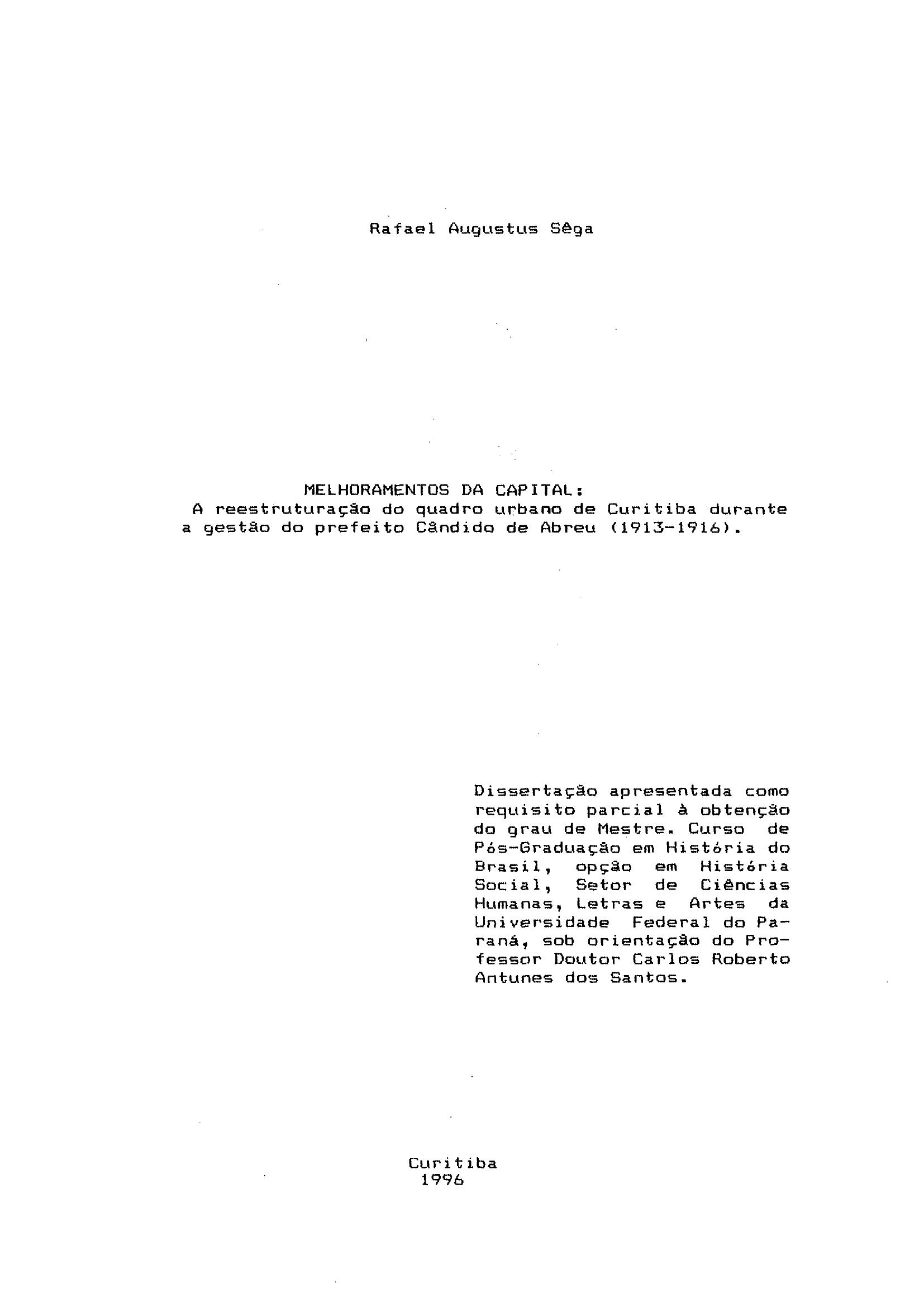 Rafael Augustus Sêga

MELHORAMENTOS DA CAPITAL:
A reestruturação do quadro urbano de Curitiba durante a gestão do prefeito Cândido de Abreu (1913-1916).

Dissertação apresentada como requisito parcial à obtenção do grau de Mestre. Curso de Pós-Graduação em História do Brasil, opção em História Social, Setor de Ciências Humanas, Letras e Artes da Universidade Federal do Paraná, sob orientação do Professor Doutor Carlos Roberto Antunes dos Santos.

Curitiba
1996